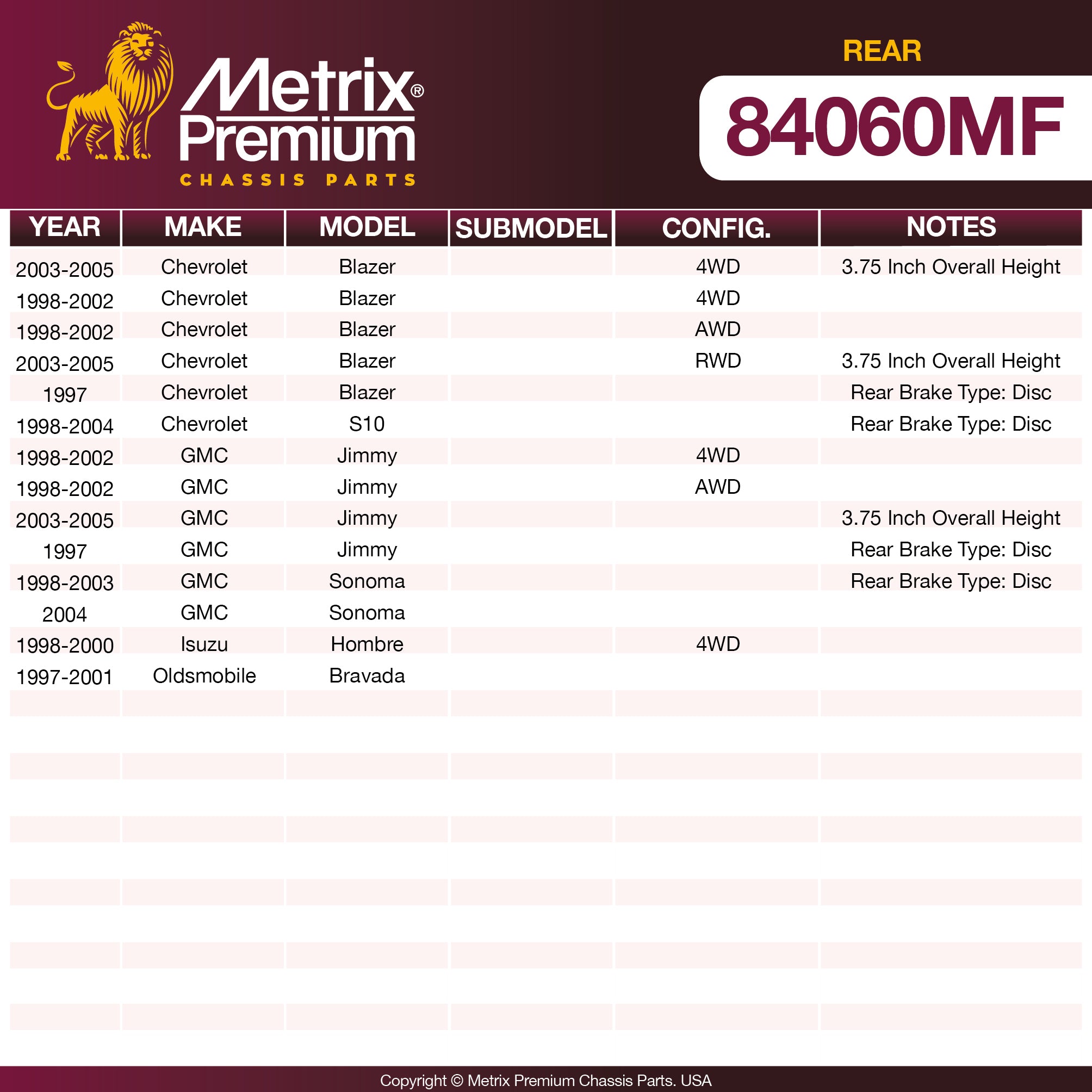 Metrix® Premium
CHASSIS PARTS

REAR
84060MF

| YEAR | MAKE | MODEL | SUBMODEL | CONFIG. | NOTES |
|---|---|---|---|---|---|
| 2003-2005 | Chevrolet | Blazer | | 4WD | 3.75 Inch Overall Height |
| 1998-2002 | Chevrolet | Blazer | | 4WD | |
| 1998-2002 | Chevrolet | Blazer | | AWD | |
| 2003-2005 | Chevrolet | Blazer | | RWD | 3.75 Inch Overall Height |
| 1997 | Chevrolet | Blazer | | | Rear Brake Type: Disc |
| 1998-2004 | Chevrolet | S10 | | | Rear Brake Type: Disc |
| 1998-2002 | GMC | Jimmy | | 4WD | |
| 1998-2002 | GMC | Jimmy | | AWD | |
| 2003-2005 | GMC | Jimmy | | | 3.75 Inch Overall Height |
| 1997 | GMC | Jimmy | | | Rear Brake Type: Disc |
| 1998-2003 | GMC | Sonoma | | | Rear Brake Type: Disc |
| 2004 | GMC | Sonoma | | | |
| 1998-2000 | Isuzu | Hombre | | 4WD | |
| 1997-2001 | Oldsmobile | Bravada | | | |

Copyright © Metrix Premium Chassis Parts. USA